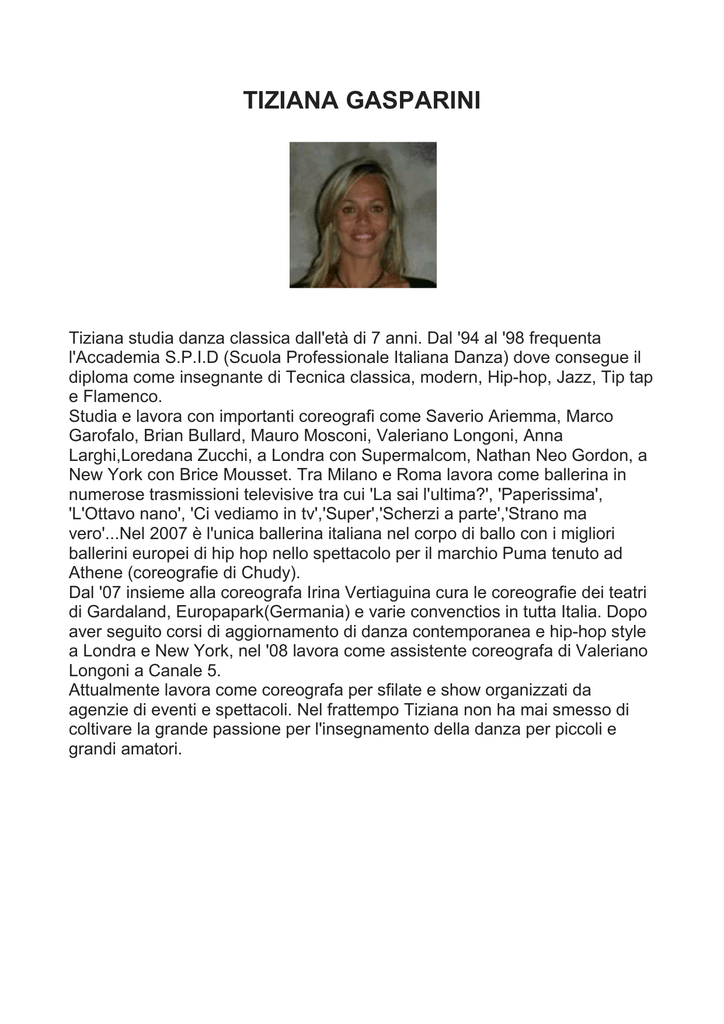 TIZIANA GASPARINI

Tiziana studia danza classica dall'età di 7 anni. Dal '94 al '98 frequenta l'Accademia S.P.I.D (Scuola Professionale Italiana Danza) dove consegue il diploma come insegnante di Tecnica classica, modern, Hip-hop, Jazz, Tip tap e Flamenco.
Studia e lavora con importanti coreografi come Saverio Ariemma, Marco Garofalo, Brian Bullard, Mauro Mosconi, Valeriano Longoni, Anna Larghi,Loredana Zucchi, a Londra con Supermalcom, Nathan Neo Gordon, a New York con Brice Mousset. Tra Milano e Roma lavora come ballerina in numerose trasmissioni televisive tra cui 'La sai l'ultima?', 'Paperissima', 'L'Ottavo nano', 'Ci vediamo in tv','Super','Scherzi a parte','Strano ma vero'...Nel 2007 è l'unica ballerina italiana nel corpo di ballo con i migliori ballerini europei di hip hop nello spettacolo per il marchio Puma tenuto ad Athene (coreografie di Chudy).
Dal '07 insieme alla coreografa Irina Vertiaguina cura le coreografie dei teatri di Gardaland, Europapark(Germania) e varie convenctios in tutta Italia. Dopo aver seguito corsi di aggiornamento di danza contemporanea e hip-hop style a Londra e New York, nel '08 lavora come assistente coreografa di Valeriano Longoni a Canale 5.
Attualmente lavora come coreografa per sfilate e show organizzati da agenzie di eventi e spettacoli. Nel frattempo Tiziana non ha mai smesso di coltivare la grande passione per l'insegnamento della danza per piccoli e grandi amatori.